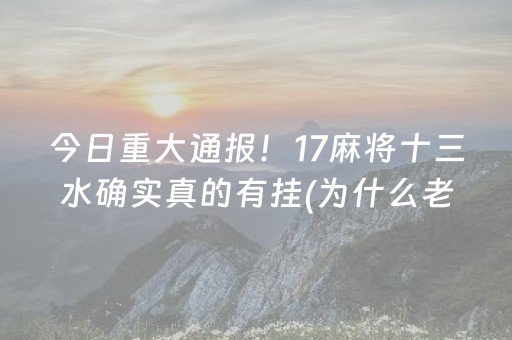 今日重大通报！17麻将十三水确实真的有挂(为什么老